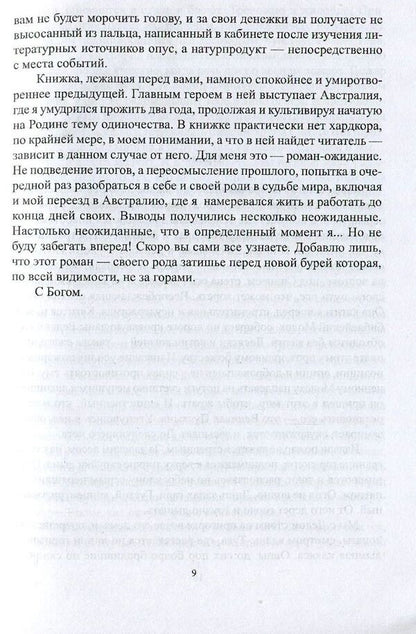 вам не будет морочить голову, и за свои денежки вы получаете не высосанный из пальца, написанный в кабинете после изучения литературных источников опус, а натурпродукт — непосредственно с места событий.

Книжка, лежащая перед вами, намного спокойнее и умиротвореннее предыдущей. Главным героем в ней выступает Австралия, где я умудрился прожить два года, продолжая и культивируя начатую на Родине тему одиночества. В книжке практически нет хардкора, по крайней мере, в моем понимании, а что в ней найдет читатель — зависит в данном случае от него. Для меня это — роман-ожидание. Не подведение итогов, а переосмысление прошлого, попытка в очередной раз разобраться в себе и своей роли в судьбе мира, включая и мой переезд в Австралию, где я намеревался жить и работать до конца дней своих. Выводы получились несколько неожиданные. Настолько неожиданные, что в определенный момент я... Но не буду забегать вперед! Скоро вы сами все узнаете. Добавлю лишь, что этот роман — своего рода затишье перед новой бурей которая, по всей видимости, не за горами.

С Богом.

9